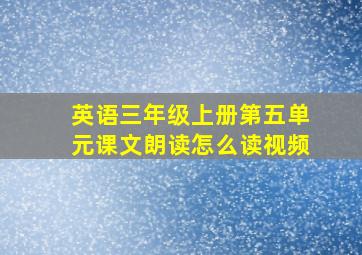 英语三年级上册第五单元课文朗读怎么读视频